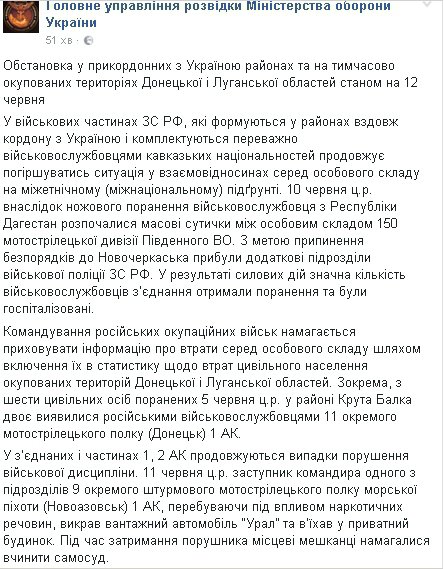 Головне управління розвідки Міністерства оборони України
51 хв ·

Обстановка у прикордонних з Україною районах та на тимчасово окупованих територіях Донецької і Луганської областей станом на 12 червня

У військових частинах ЗС РФ, які формуються у районах вздовж кордону з Україною і комплектуються переважно військовослужбовцями кавказьких національностей продовжує погіршуватись ситуація у взаємовідносинах серед особового складу на міжетнічному (міжнаціональному) підґрунті. 10 червня ц.р. внаслідок ножового поранення військовослужбовця з Республіки Дагестан розпочалися масові сутички між особовим складом 150 мотострілецької дивізії Південного ВО. З метою припинення безпорядків до Новочеркаська прибули додаткові підрозділи військової поліції ЗС РФ. У результаті силових дій значна кількість військовослужбовців з'єднання отримали поранення та були госпіталізовані.

Командування російських окупаційних військ намагається приховувати інформацію про втрати серед особового складу шляхом включення їх в статистику щодо втрат цивільного населення окупованих територій Донецької і Луганської областей. Зокрема, з шести цивільних осіб поранених 5 червня ц.р. у районі Крута Балка двоє виявилися російськими військовослужбовцями 11 окремого мотострілецького полку (Донецьк) 1 АК.

У з'єднаних і частинах 1, 2 АК продовжуються випадки порушення військової дисципліни. 11 червня ц.р. заступник командира одного з підрозділів 9 окремого штурмового мотострілецького полку морської піхоти (Новоазовськ) 1 АК, перебуваючи під впливом наркотичних речовин, викрав вантажний автомобіль "Урал" та в'їхав у приватний будинок. Під час затримання порушника місцеві мешканці намагалися вчинити самосуд.